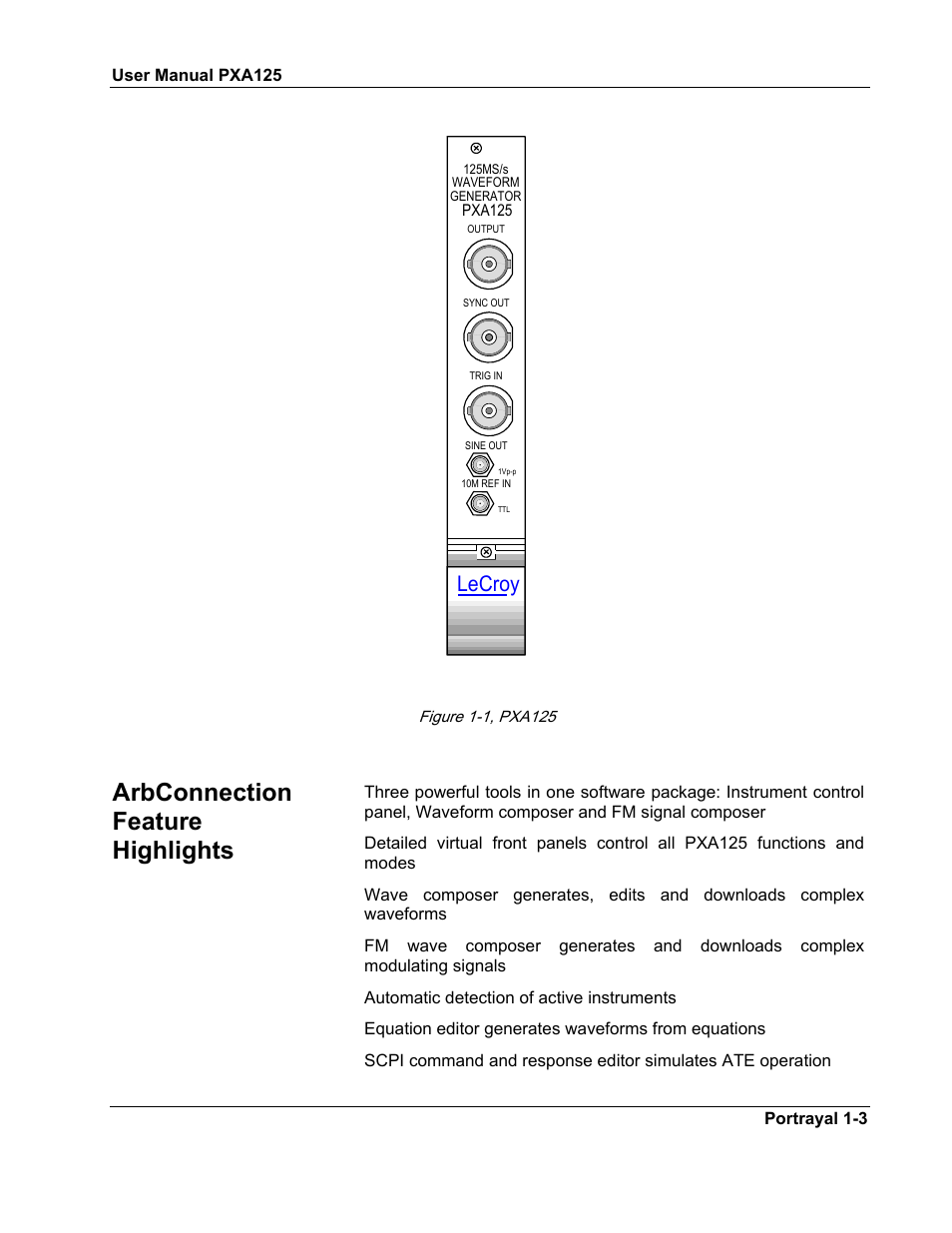 User Manual PXA125

125MS/s
WAVEFORM
GENERATOR
PXA125
OUTPUT
SYNC OUT
TRIG IN
SINE OUT
1Vp-p
10M REF IN
TTL
LeCroy

Figure 1-1, PXA125

ArbConnection Feature Highlights

Three powerful tools in one software package: Instrument control panel, Waveform composer and FM signal composer

Detailed virtual front panels control all PXA125 functions and modes

Wave composer generates, edits and downloads complex waveforms

FM wave composer generates and downloads complex modulating signals

Automatic detection of active instruments

Equation editor generates waveforms from equations

SCPI command and response editor simulates ATE operation

Portrayal 1-3